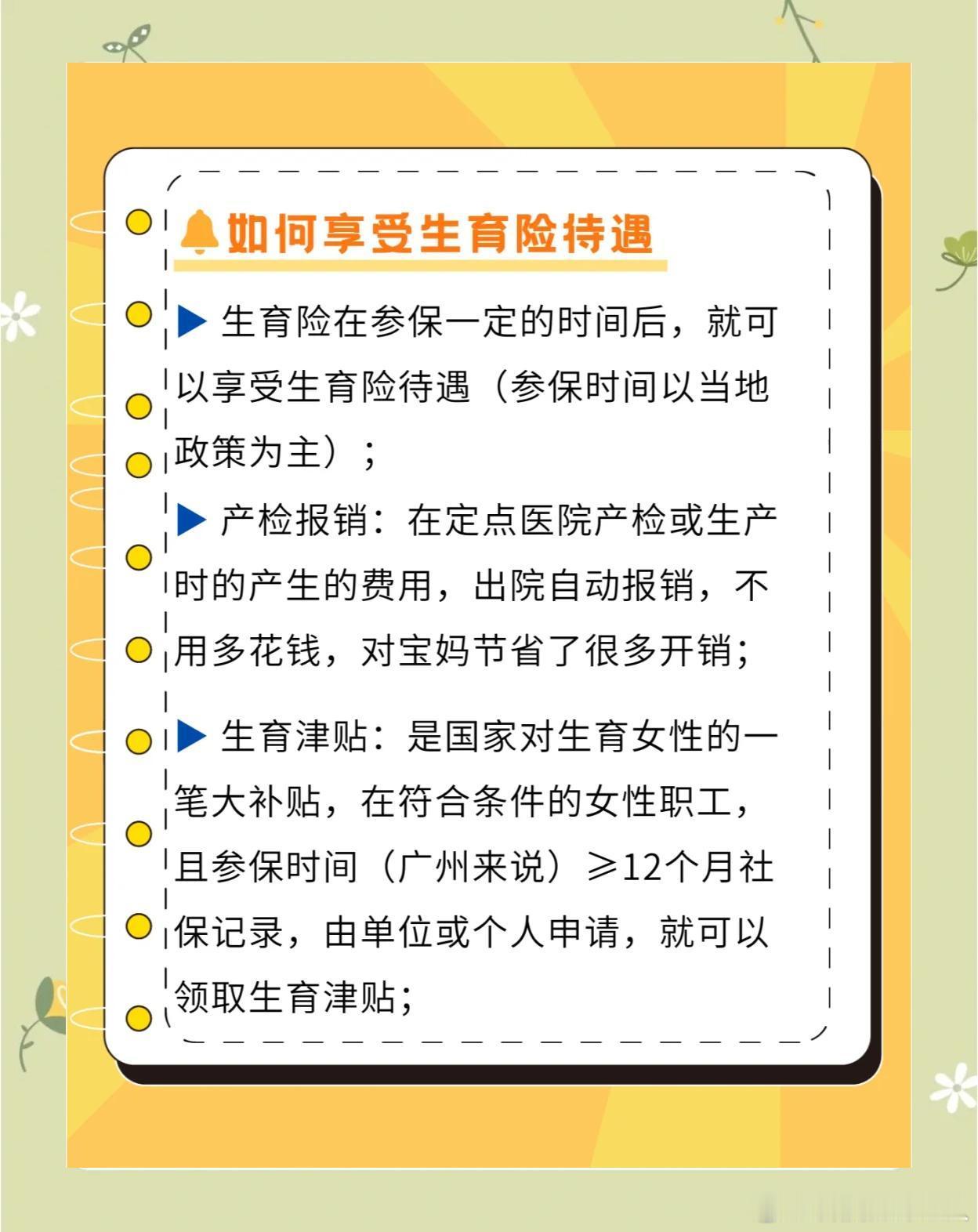 如何享受生育险待遇

▶ 生育险在参保一定的时间后，就可以享受生育险待遇（参保时间以当地政策为主）；

▶ 产检报销：在定点医院产检或生产时的产生的费用，出院自动报销，不用多花钱，对宝妈节省了很多开销；

▶ 生育津贴：是国家对生育女性的一笔大补贴，在符合条件的女性职工，且参保时间（广州来说）≥12个月社保记录，由单位或个人申请，就可以领取生育津贴；